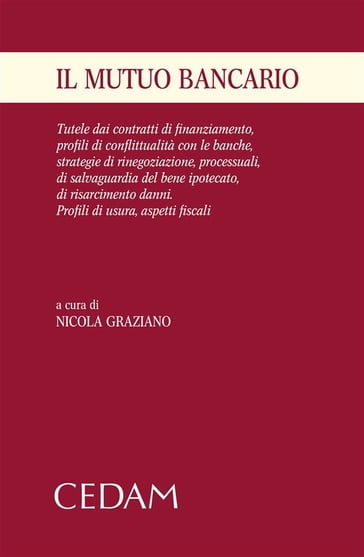 IL MUTUO BANCARIO

Tutele dai contratti di finanziamento, profili di conflittualità con le banche, strategie di rinegoziazione, processuali, di salvaguardia del bene ipotecato, di risarcimento danni.
Profili di usura, aspetti fiscali

a cura di
NICOLA GRAZIANO

CEDAM